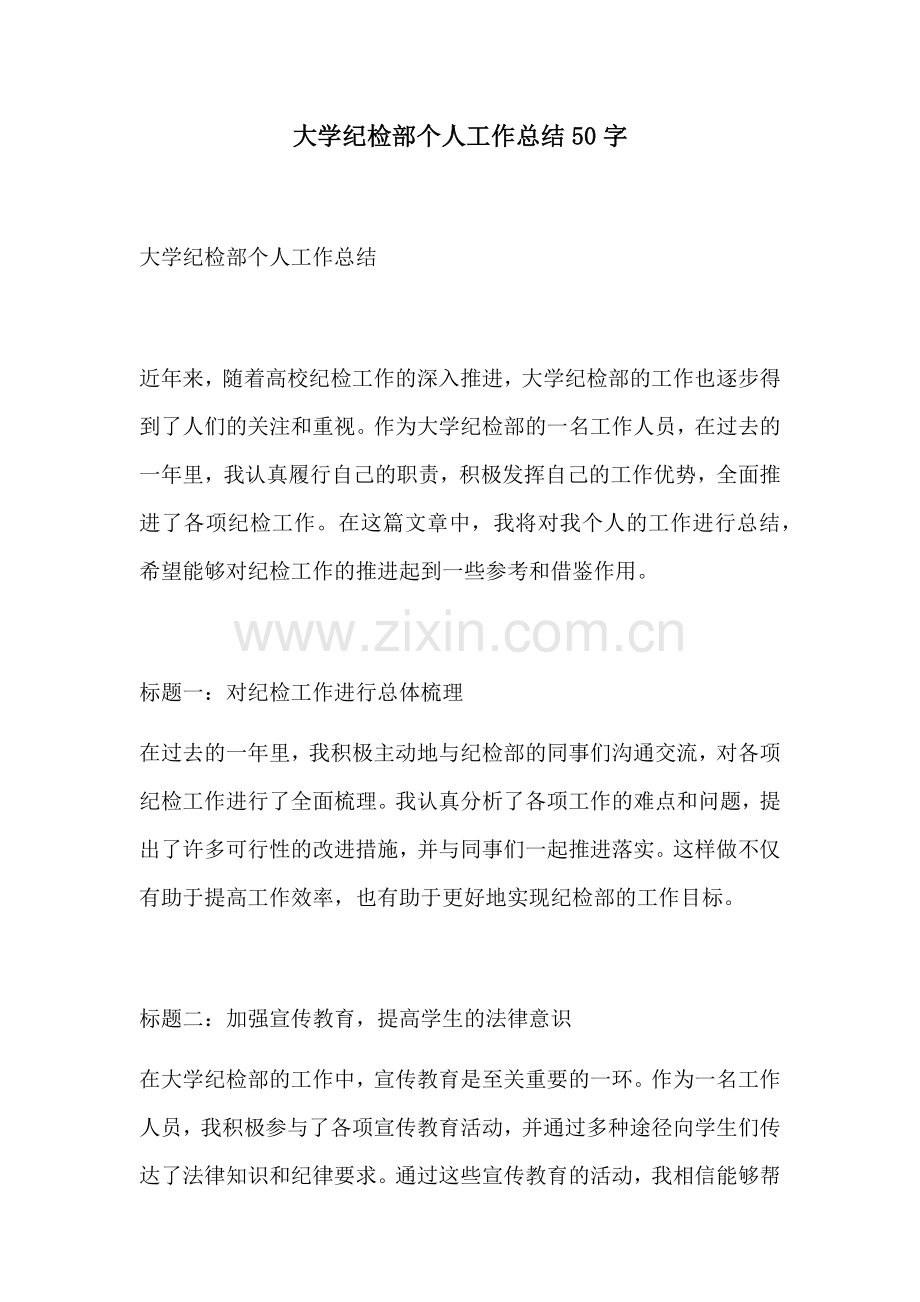 大学纪检部个人工作总结50字

大学纪检部个人工作总结

近年来，随着高校纪检工作的深入推进，大学纪检部的工作也逐步得到了人们的关注和重视。作为大学纪检部的一名工作人员，在过去的一年里，我认真履行自己的职责，积极发挥自己的工作优势，全面推进了各项纪检工作。在这篇文章中，我将对我个人的工作进行总结，希望能够对纪检工作的推进起到一些参考和借鉴作用。

www.zixin.com.cn

标题一：对纪检工作进行总体梳理

在过去的一年里，我积极主动地与纪检部的同事们沟通交流，对各项纪检工作进行了全面梳理。我认真分析了各项工作的难点和问题，提出了许多可行性的改进措施，并与同事们一起推进落实。这样做不仅有助于提高工作效率，也有助于更好地实现纪检部的工作目标。

标题二：加强宣传教育，提高学生的法律意识

在大学纪检部的工作中，宣传教育是至关重要的一环。作为一名工作人员，我积极参与了各项宣传教育活动，并通过多种途径向学生们传达了法律知识和纪律要求。通过这些宣传教育的活动，我相信能够帮